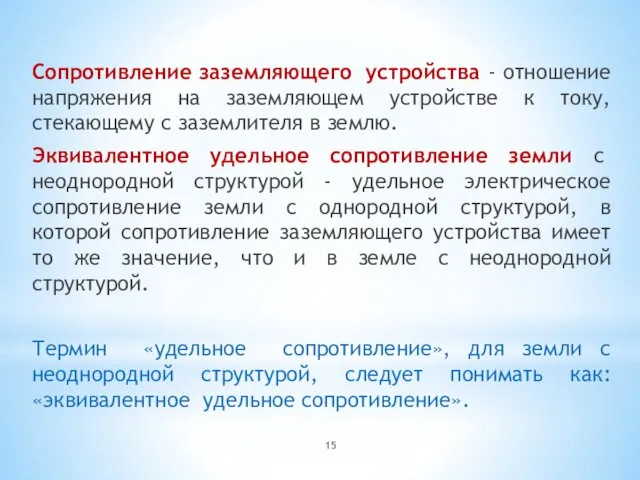 Сопротивление заземляющего устройства - отношение напряжения на заземляющем устройстве к току, стекающему с заземлителя в землю.

Эквивалентное удельное сопротивление земли с неоднородной структурой - удельное электрическое сопротивление земли с однородной структурой, в которой сопротивление заземляющего устройства имеет то же значение, что и в земле с неоднородной структурой.

Термин «удельное сопротивление», для земли с неоднородной структурой, следует понимать как: «эквивалентное удельное сопротивление».

15